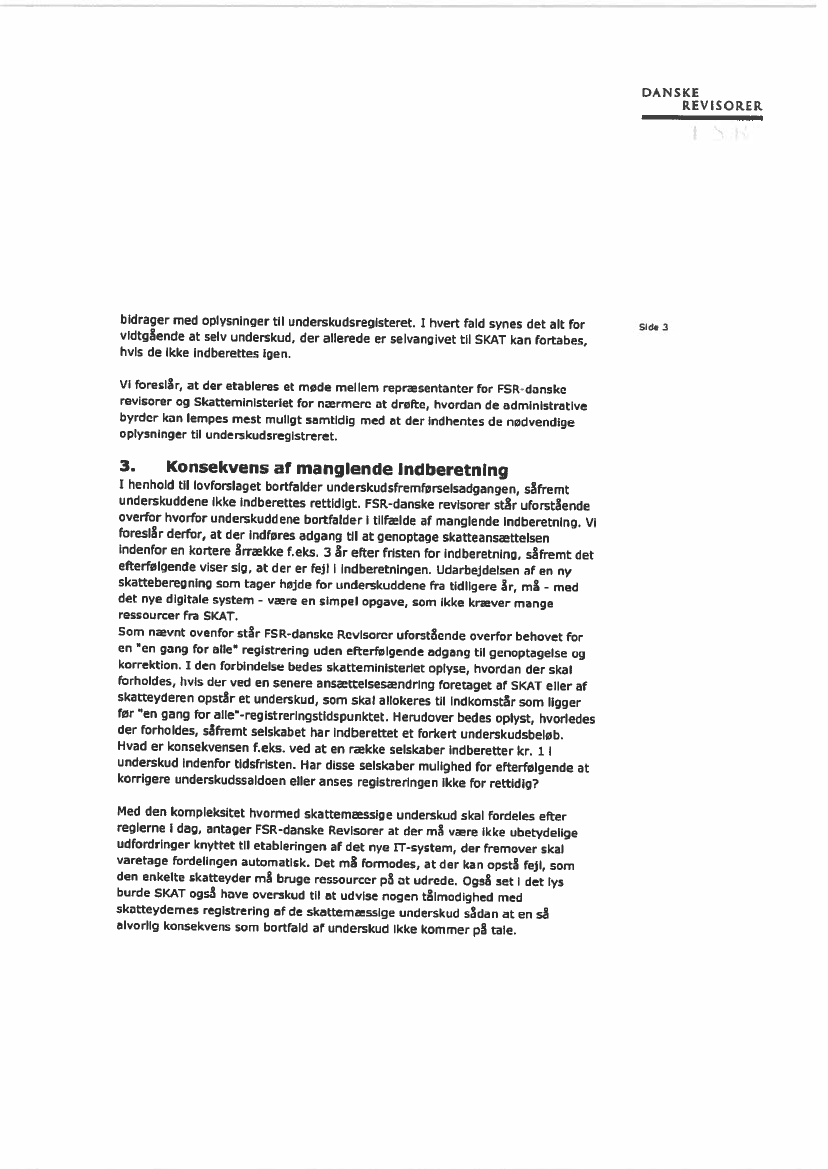 DANSKE
REVISORER
FSR

Side 3

bidrager med oplysninger til underskudsregisteret. I hvert fald synes det alt for vidtgående at selv underskud, der allerede er selvangivet til SKAT kan fortabes, hvis de ikke indberettes igen.

Vi foreslår, at der etableres et møde mellem repræsentanter for FSR-danske revisorer og Skatteministeriet for nærmere at drøfte, hvordan de administrative byrder kan lempes mest muligt samtidig med at der indhentes de nødvendige oplysninger til underskudsregistreret.

3. Konsekvens af manglende indberetning

I henhold til lovforslaget bortfalder underskudsfremførselsadgangen, såfremt underskuddene ikke indberettes rettidigt. FSR-danske revisorer står uforstående overfor hvorfor underskuddene bortfalder i tilfælde af manglende indberetning. Vi foreslår derfor, at der indføres adgang til at genoptage skatteansættelsen indenfor en kortere årrække f.eks. 3 år efter fristen for indberetning, såfremt det efterfølgende viser sig, at der er fejl i indberetningen. Udarbejdelsen af en ny skatteberegning som tager højde for underskuddene fra tidligere år, må - med det nye digitale system - være en simpel opgave, som ikke kræver mange ressourcer fra SKAT.
Som nævnt ovenfor står FSR-danske Revisorer uforstående overfor behovet for en "en gang for alle" registrering uden efterfølgende adgang til genoptagelse og korrektion. I den forbindelse bedes skatteministeriet oplyse, hvordan der skal forholdes, hvis der ved en senere ansættelsesændring foretaget af SKAT eller af skatteyderen opstår et underskud, som skal allokeres til indkomstår som ligger før "en gang for alle"-registreringstidspunktet. Herudover bedes oplyst, hvorledes der forholdes, såfremt selskabet har indberettet et forkert underskudsbeløb. Hvad er konsekvensen f.eks. ved at en række selskaber indberetter kr. 1 i underskud indenfor tidsfristen. Har disse selskaber mulighed for efterfølgende at korrigere underskudssaldoen eller anses registreringen ikke for rettidig?

Med den kompleksitet hvormed skattemæssige underskud skal fordeles efter reglerne i dag, antager FSR-danske Revisorer at der må være ikke ubetydelige udfordringer knyttet til etableringen af det nye IT-system, der fremover skal varetage fordelingen automatisk. Det må formodes, at der kan opstå fejl, som den enkelte skatteyder må bruge ressourcer på at udrede. Også set i det lys burde SKAT også have overskud til at udvise nogen tålmodighed med skatteydernes registrering af de skattemæssige underskud sådan at en så alvorlig konsekvens som bortfald af underskud ikke kommer på tale.